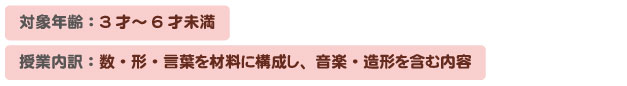 対象年齢：３才～６才未満

授業内訳：数・形・言葉を材料に構成し、音楽・造形を含む内容